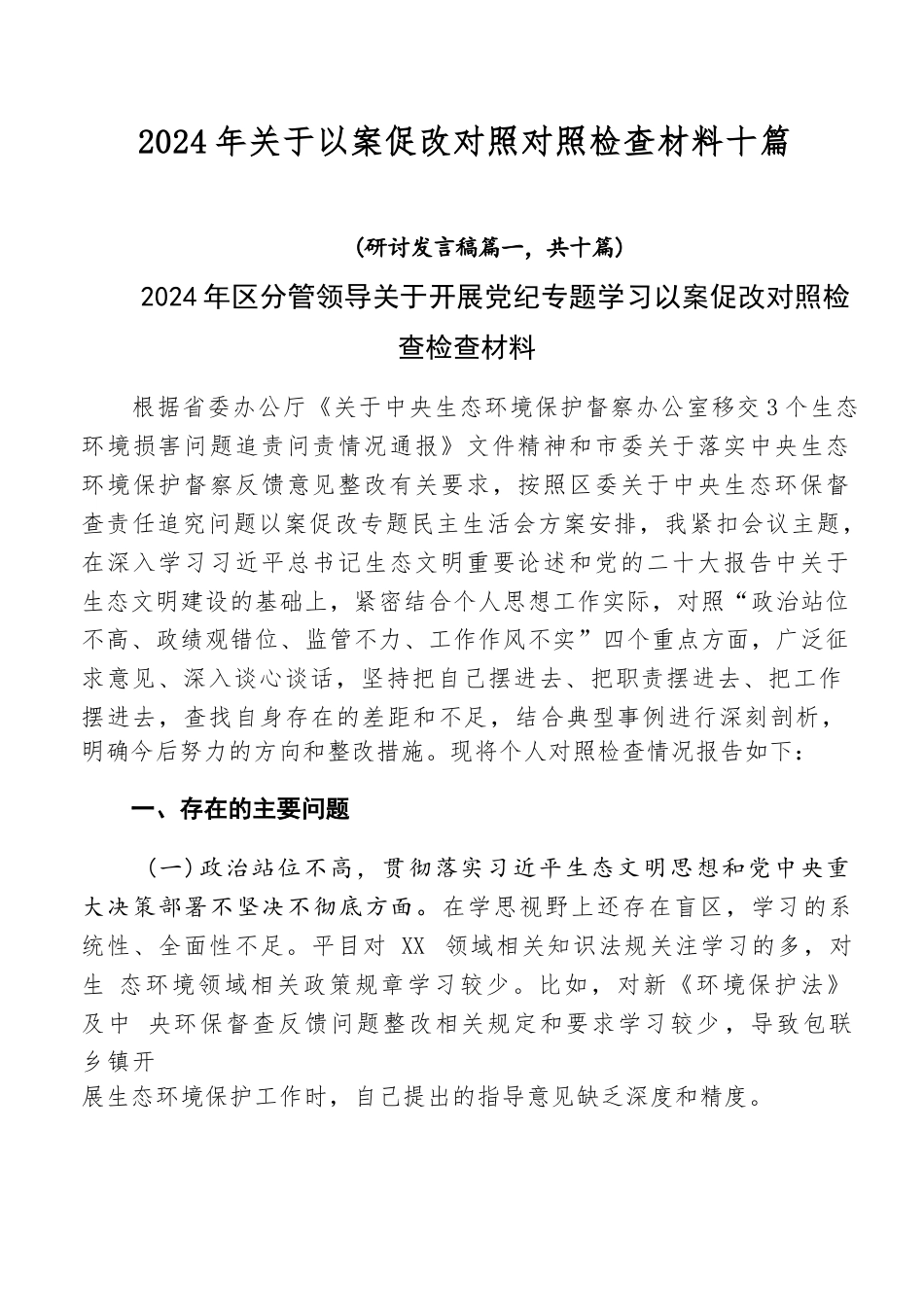 2024年关于以案促改对照对照检查材料十篇

（研讨发言稿篇一，共十篇）

2024年区分管领导关于开展党纪专题学习以案促改对照检查检查材料

根据省委办公厅《关于中央生态环境保护督察办公室移交3个生态环境损害问题追责问责情况通报》文件精神和市委关于落实中央生态环境保护督察反馈意见整改有关要求，按照区委关于中央生态环保督查责任追究问题以案促改专题民主生活会方案安排，我紧扣会议主题，在深入学习习近平总书记生态文明重要论述和党的二十大报告中关于生态文明建设的基础上，紧密结合个人思想工作实际，对照“政治站位不高、政绩观错位、监管不力、工作作风不实”四个重点方面，广泛征求意见、深入谈心谈话，坚持把自己摆进去、把职责摆进去、把工作摆进去，查找自身存在的差距和不足，结合典型事例进行深刻剖析，明确今后努力的方向和整改措施。现将个人对照检查情况报告如下：

一、存在的主要问题

（一）政治站位不高，贯彻落实习近平生态文明思想和党中央重大决策部署不坚决不彻底方面。在学思视野上还存在盲区，学习的系统性、全面性不足。平目对 XX 领域相关知识法规关注学习的多，对生 态环境领域相关政策规章学习较少。比如，对新《环境保护法》及中 央环保督查反馈问题整改相关规定和要求学习较少，导致包联乡镇开展生态环境保护工作时，自己提出的指导意见缺乏深度和精度。